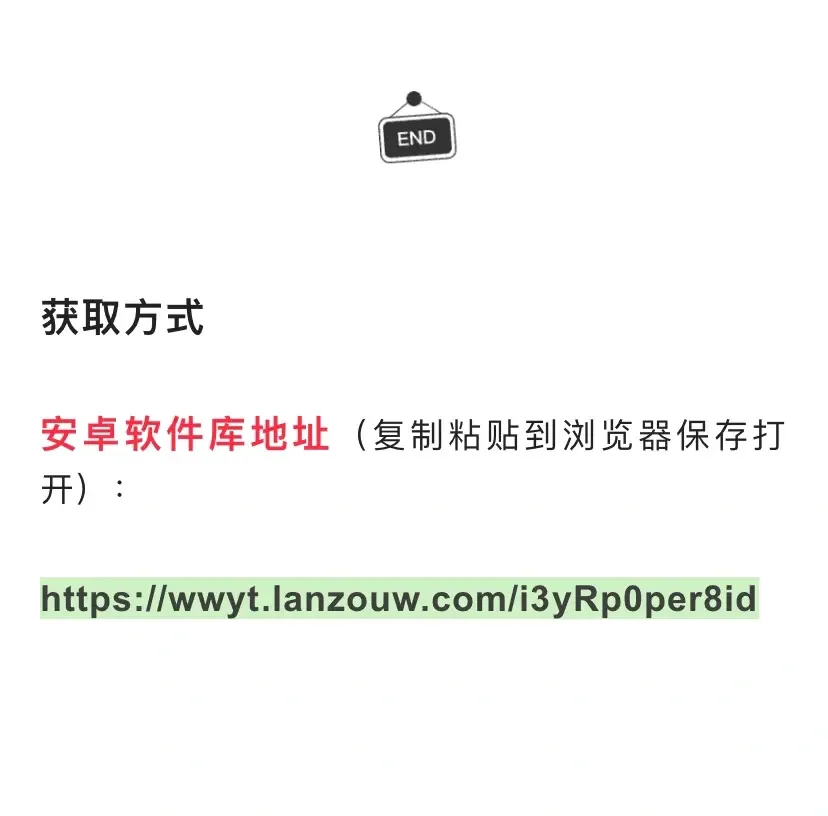 END

获取方式

安卓软件库地址（复制粘贴到浏览器保存打开）：

https://wwyt.lanzouw.com/i3yRp0per8id